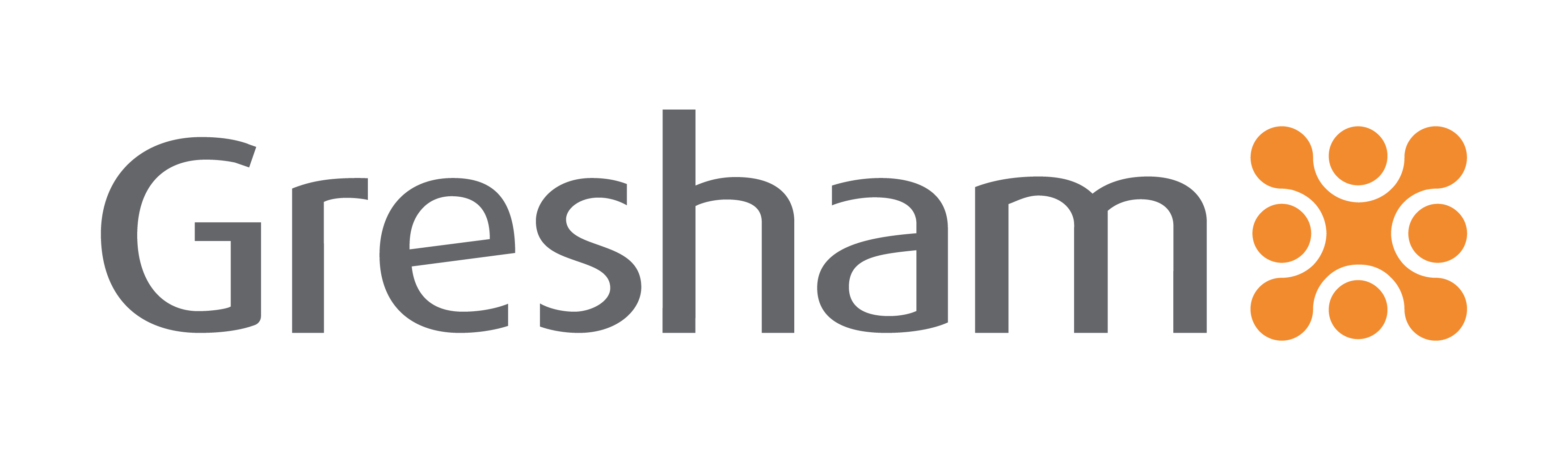 Gresham